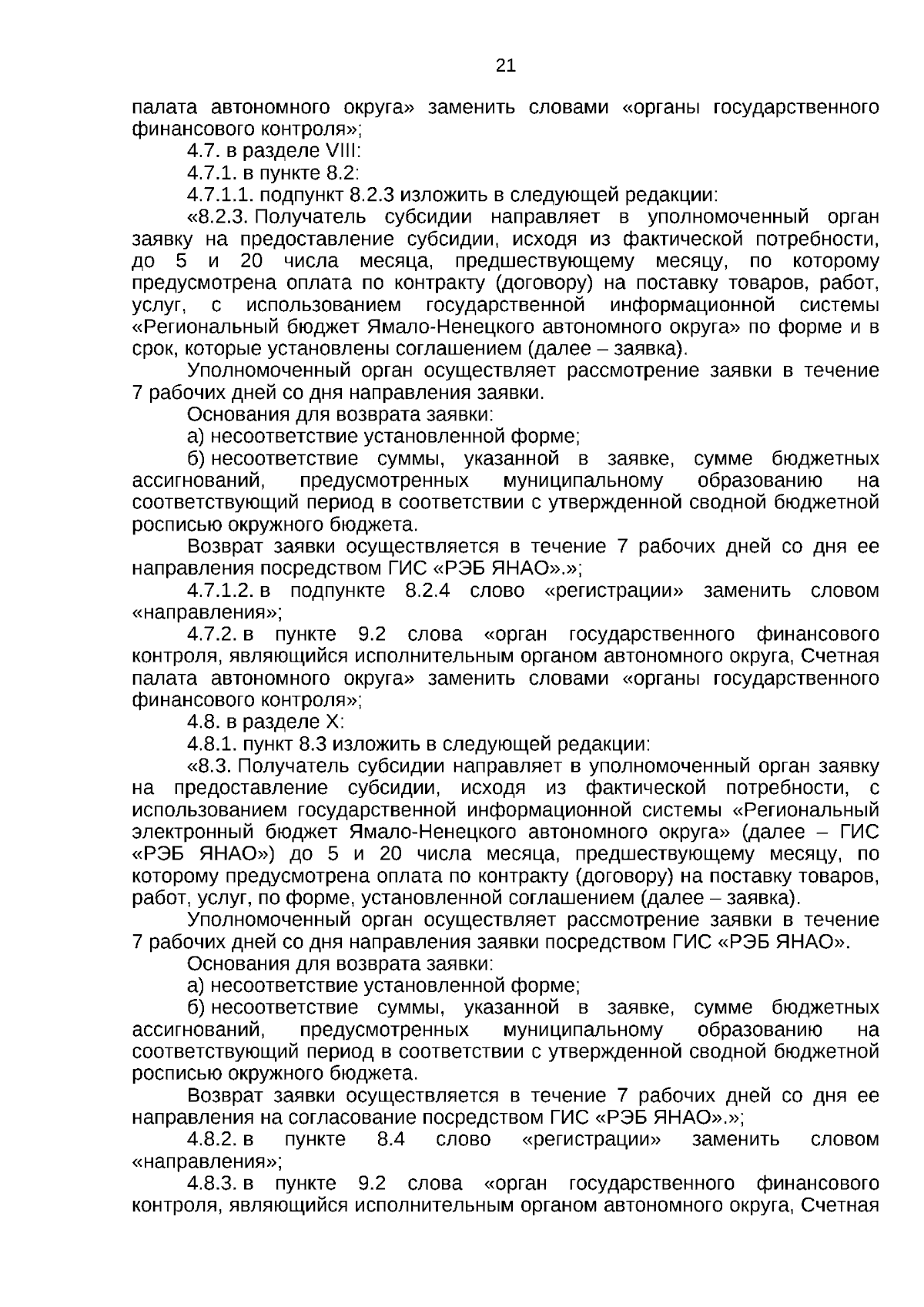 21

палата автономного округа» заменить словами «органы государственного финансового контроля»;

4.7. в разделе VIII:

4.7.1. в пункте 8.2:

4.7.1.1. подпункт 8.2.3 изложить в следующей редакции:

«8.2.3. Получатель субсидии направляет в уполномоченный орган заявку на предоставление субсидии, исходя из фактической потребности, до 5 и 20 числа месяца, предшествующему месяцу, по которому предусмотрена оплата по контракту (договору) на поставку товаров, работ, услуг, с использованием государственной информационной системы «Региональный бюджет Ямало-Ненецкого автономного округа» по форме и в срок, которые установлены соглашением (далее – заявка).

Уполномоченный орган осуществляет рассмотрение заявки в течение 7 рабочих дней со дня направления заявки.

Основания для возврата заявки:

а) несоответствие установленной форме;

б) несоответствие суммы, указанной в заявке, сумме бюджетных ассигнований, предусмотренных муниципальному образованию на соответствующий период в соответствии с утвержденной сводной бюджетной росписью окружного бюджета.

Возврат заявки осуществляется в течение 7 рабочих дней со дня ее направления посредством ГИС «РЭБ ЯНАО».»;

4.7.1.2. в подпункте 8.2.4 слово «регистрации» заменить словом «направления»;

4.7.2. в пункте 9.2 слова «орган государственного финансового контроля, являющийся исполнительным органом автономного округа, Счетная палата автономного округа» заменить словами «органы государственного финансового контроля»;

4.8. в разделе X:

4.8.1. пункт 8.3 изложить в следующей редакции:

«8.3. Получатель субсидии направляет в уполномоченный орган заявку на предоставление субсидии, исходя из фактической потребности, с использованием государственной информационной системы «Региональный электронный бюджет Ямало-Ненецкого автономного округа» (далее – ГИС «РЭБ ЯНАО») до 5 и 20 числа месяца, предшествующему месяцу, по которому предусмотрена оплата по контракту (договору) на поставку товаров, работ, услуг, по форме, установленной соглашением (далее – заявка).

Уполномоченный орган осуществляет рассмотрение заявки в течение 7 рабочих дней со дня направления заявки посредством ГИС «РЭБ ЯНАО».

Основания для возврата заявки:

а) несоответствие установленной форме;

б) несоответствие суммы, указанной в заявке, сумме бюджетных ассигнований, предусмотренных муниципальному образованию на соответствующий период в соответствии с утвержденной сводной бюджетной росписью окружного бюджета.

Возврат заявки осуществляется в течение 7 рабочих дней со дня ее направления на согласование посредством ГИС «РЭБ ЯНАО».»;

4.8.2. в пункте 8.4 слово «регистрации» заменить словом «направления»;

4.8.3. в пункте 9.2 слова «орган государственного финансового контроля, являющийся исполнительным органом автономного округа, Счетная